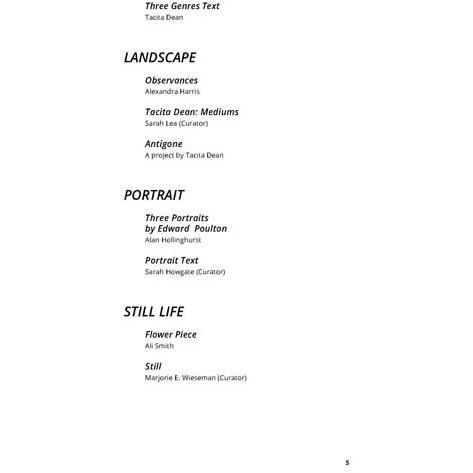 Three Genres Text
Tacita Dean

LANDSCAPE

Observances
Alexandra Harris

Tacita Dean: Mediums
Sarah Lea (Curator)

Antigone
A project by Tacita Dean

PORTRAIT

Three Portraits by Edward Poulton
Alan Hollinghurst

Portrait Text
Sarah Howgate (Curator)

STILL LIFE

Flower Piece
Ali Smith

Still
Marjorie E. Wieseman (Curator)

5